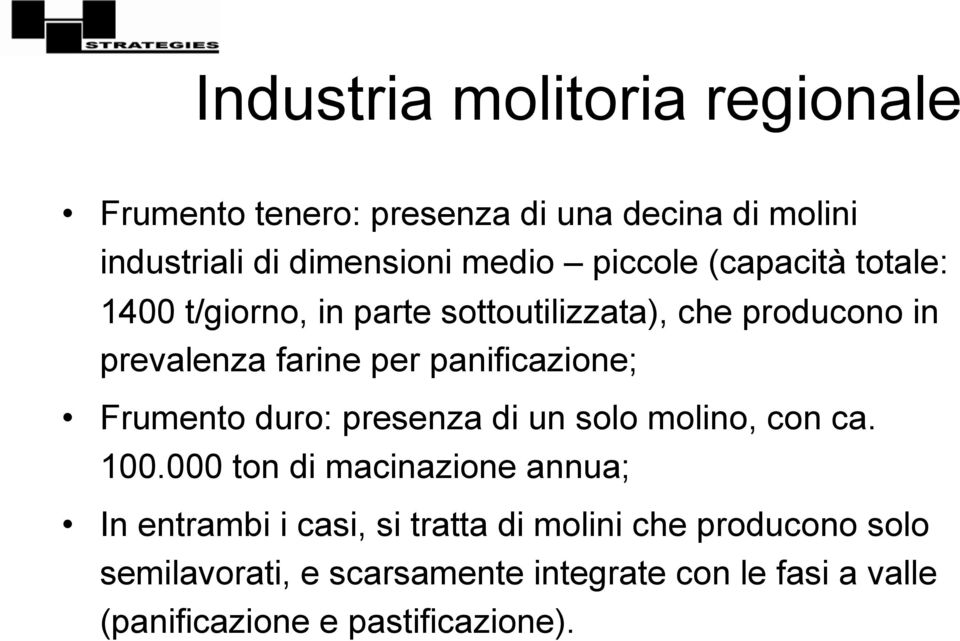 STRATEGIES

Industria molitoria regionale

• Frumento tenero: presenza di una decina di molini industriali di dimensioni medio – piccole (capacità totale: 1400 t/giorno, in parte sottoutilizzata), che producono in prevalenza farine per panificazione;

• Frumento duro: presenza di un solo molino, con ca. 100.000 ton di macinazione annua;

• In entrambi i casi, si tratta di molini che producono solo semilavorati, e scarsamente integrate con le fasi a valle (panificazione e pastificazione).